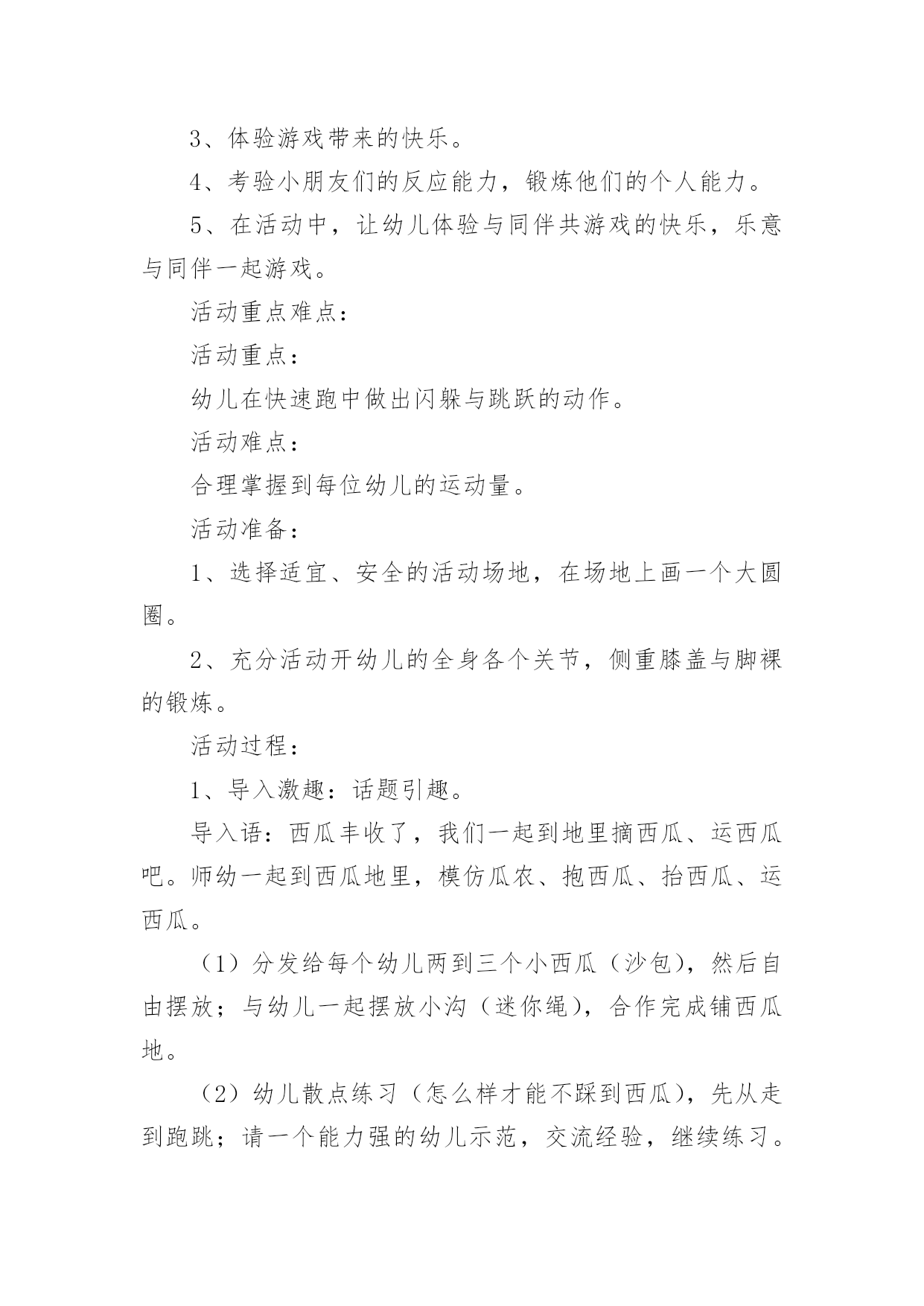 3、体验游戏带来的快乐。

4、考验小朋友们的反应能力，锻炼他们的个人能力。

5、在活动中，让幼儿体验与同伴共游戏的快乐，乐意与同伴一起游戏。

活动重点难点：

活动重点：

幼儿在快速跑中做出闪躲与跳跃的动作。

活动难点：

合理掌握到每位幼儿的运动量。

活动准备：

1、选择适宜、安全的活动场地，在场地上画一个大圆圈。

2、充分活动开幼儿的全身各个关节，侧重膝盖与脚裸的锻炼。

活动过程：

1、导入激趣：话题引趣。

导入语：西瓜丰收了，我们一起到地里摘西瓜、运西瓜吧。师幼一起到西瓜地里，模仿瓜农、抱西瓜、抬西瓜、运西瓜。

（1）分发给每个幼儿两到三个小西瓜（沙包），然后自由摆放；与幼儿一起摆放小沟（迷你绳），合作完成铺西瓜地。

（2）幼儿散点练习（怎么样才能不踩到西瓜），先从走到跑跳；请一个能力强的幼儿示范，交流经验，继续练习。